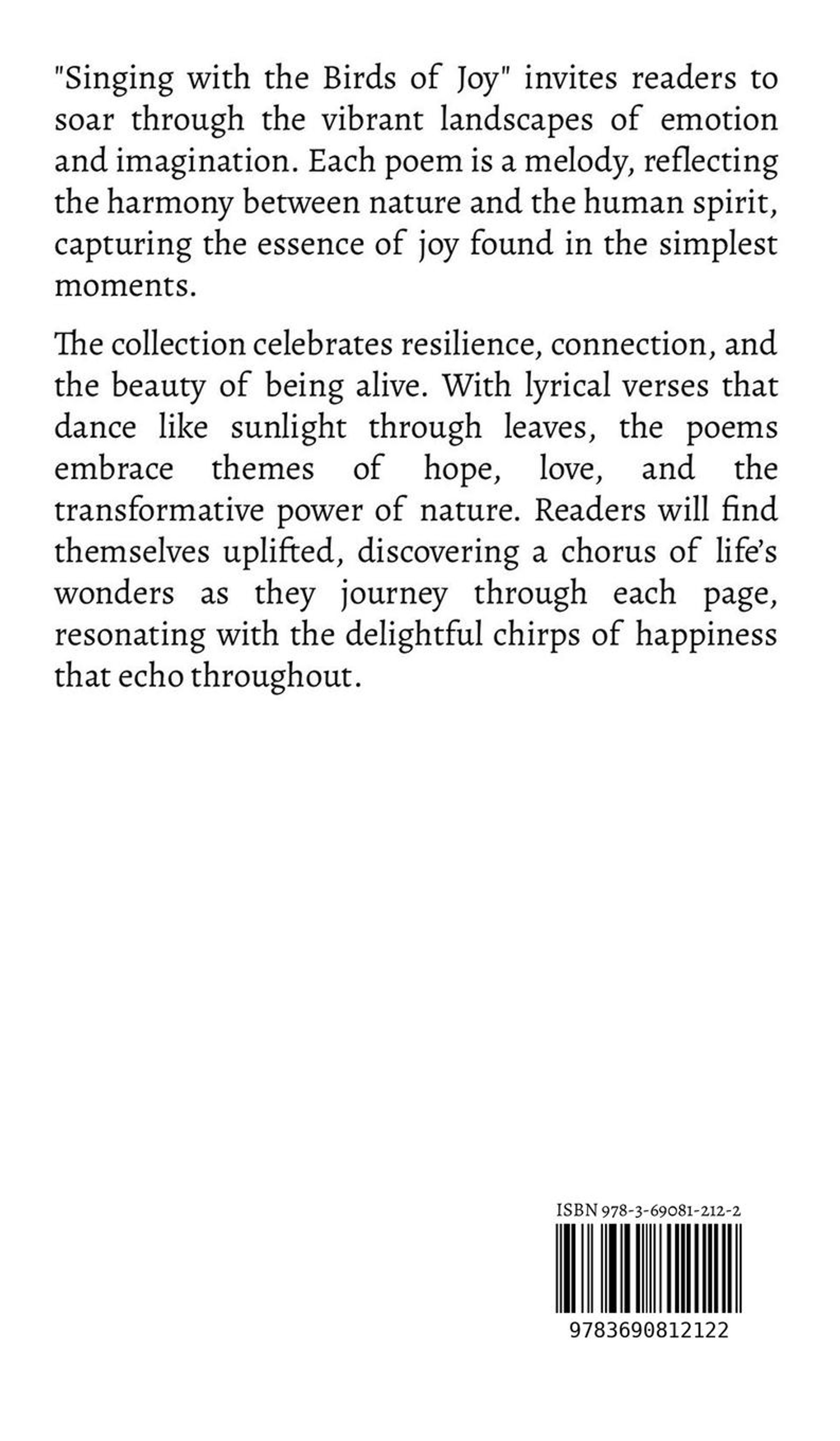 "Singing with the Birds of Joy" invites readers to soar through the vibrant landscapes of emotion and imagination. Each poem is a melody, reflecting the harmony between nature and the human spirit, capturing the essence of joy found in the simplest moments.

The collection celebrates resilience, connection, and the beauty of being alive. With lyrical verses that dance like sunlight through leaves, the poems embrace themes of hope, love, and the transformative power of nature. Readers will find themselves uplifted, discovering a chorus of life's wonders as they journey through each page, resonating with the delightful chirps of happiness that echo throughout.

ISBN 978-3-69081-212-2

9783690812122